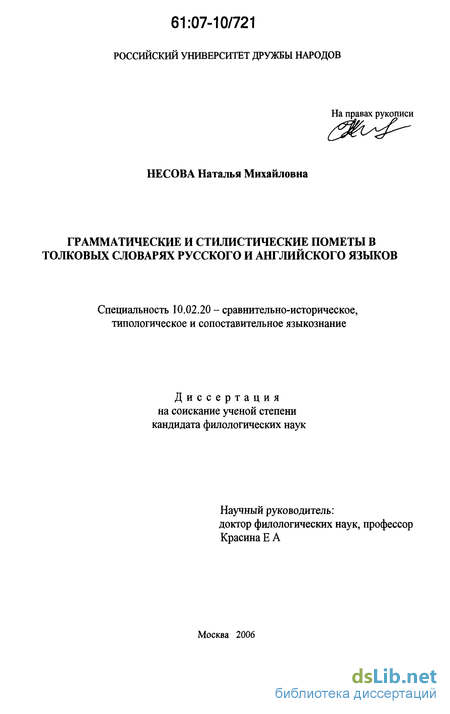 61:07-10/721

РОССИЙСКИЙ УНИВЕРСИТЕТ ДРУЖБЫ НАРОДОВ

На правах рукописи

НЕСОВА Наталья Михайловна

ГРАММАТИЧЕСКИЕ И СТИЛИСТИЧЕСКИЕ ПОМЕТЫ В ТОЛКОВЫХ СЛОВАРЯХ РУССКОГО И АНГЛИЙСКОГО ЯЗЫКОВ

Специальность 10.02.20 – сравнительно-историческое, типологическое и сопоставительное языкознание

Диссертация
на соискание ученой степени
кандидата филологических наук

Научный руководитель:
доктор филологических наук, профессор
Красина Е А

Москва 2006

dsLib.net
библиотека диссертаций